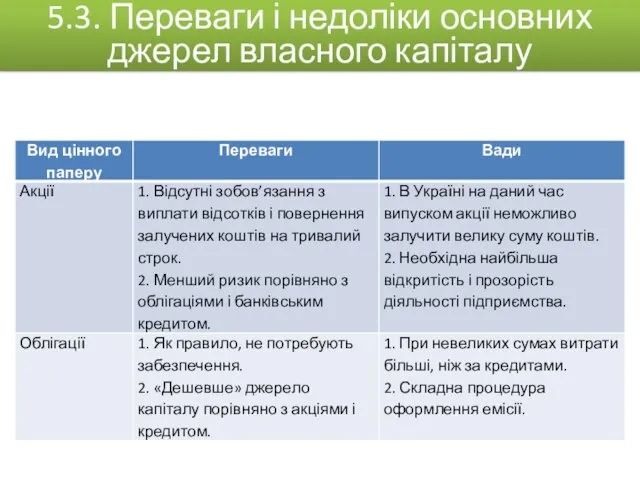 5.3. Переваги і недоліки основних джерел власного капіталу

| Вид цінного паперу | Переваги | Вади |
|---|---|---|
| Акції | 1. Відсутні зобов'язання з виплати відсотків і повернення залучених коштів на тривалий строк. 2. Менший ризик порівняно з облігаціями і банківським кредитом. | 1. В Україні на даний час випуском акції неможливо залучити велику суму коштів. 2. Необхідна найбільша відкритість і прозорість діяльності підприємства. |
| Облігації | 1. Як правило, не потребують забезпечення. 2. «Дешевше» джерело капіталу порівняно з акціями і кредитом. | 1. При невеликих сумах витрати більші, ніж за кредитами. 2. Складна процедура оформлення емісії. |